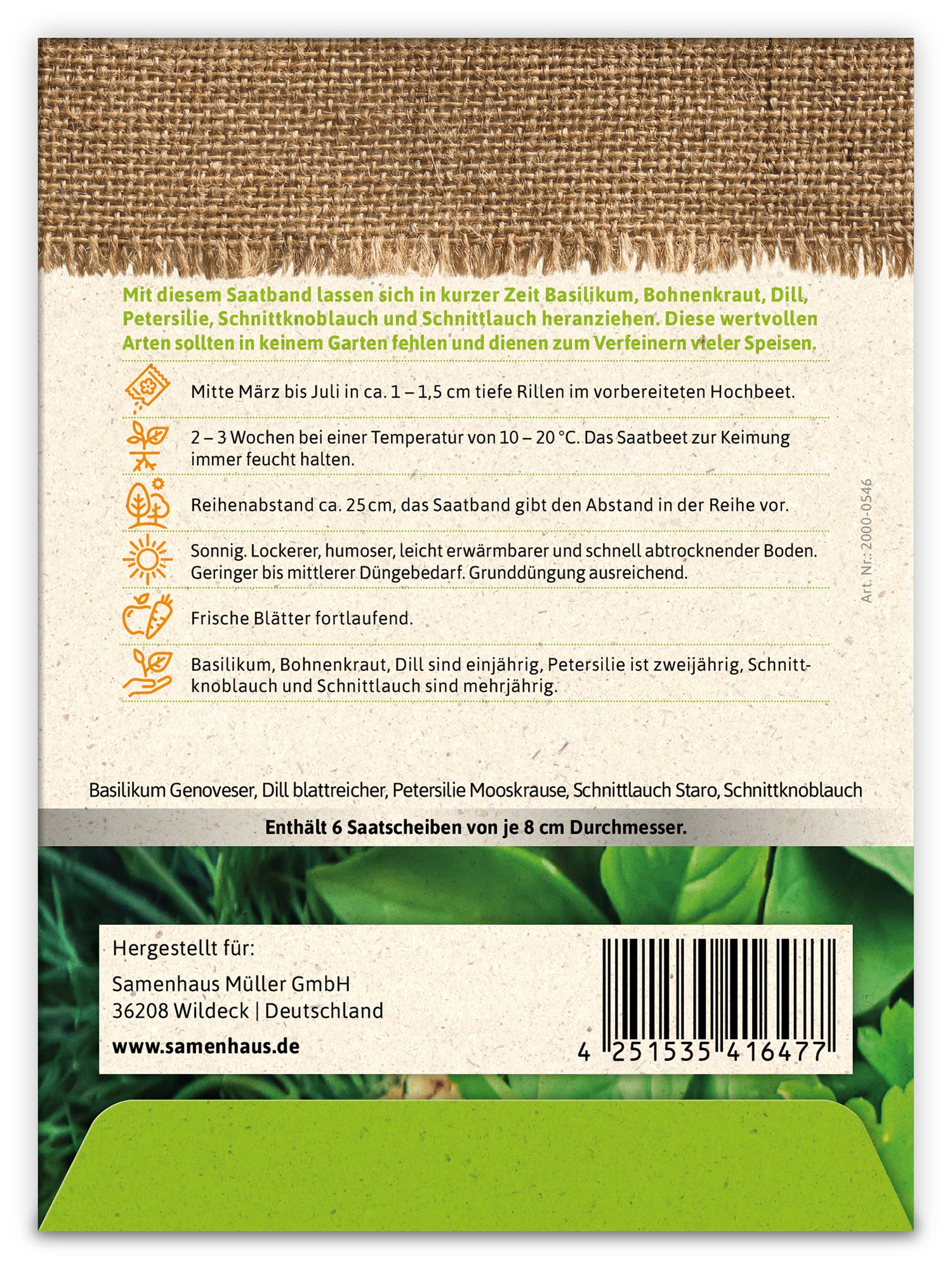 Mit diesem Saatband lassen sich in kurzer Zeit Basilikum, Bohnenkraut, Dill, Petersilie, Schnittknoblauch und Schnittlauch heranziehen. Diese wertvollen Arten sollten in keinem Garten fehlen und dienen zum Verfeinern vieler Speisen.

Mitte März bis Juli in ca. 1 – 1,5 cm tiefe Rillen im vorbereiteten Hochbeet.

2 – 3 Wochen bei einer Temperatur von 10 – 20 °C. Das Saatbeet zur Keimung immer feucht halten.

Reihenabstand ca. 25 cm, das Saatband gibt den Abstand in der Reihe vor.

Sonnig. Lockerer, humoser, leicht erwärmbarer und schnell abtrocknender Boden. Geringer bis mittlerer Düngebedarf. Grunddüngung ausreichend.

Frische Blätter fortlaufend.

Basilikum, Bohnenkraut, Dill sind einjährig, Petersilie ist zweijährig, Schnittknoblauch und Schnittlauch sind mehrjährig.

Art. Nr.: 2000-0546

Basilikum Genoveser, Dill blattreicher, Petersilie Mooskrause, Schnittlauch Staro, Schnittknoblauch

Enthält 6 Saatscheiben von je 8 cm Durchmesser.

Hergestellt für:

Samenhaus Müller GmbH
36208 Wildeck | Deutschland

www.samenhaus.de

4 251535 416477